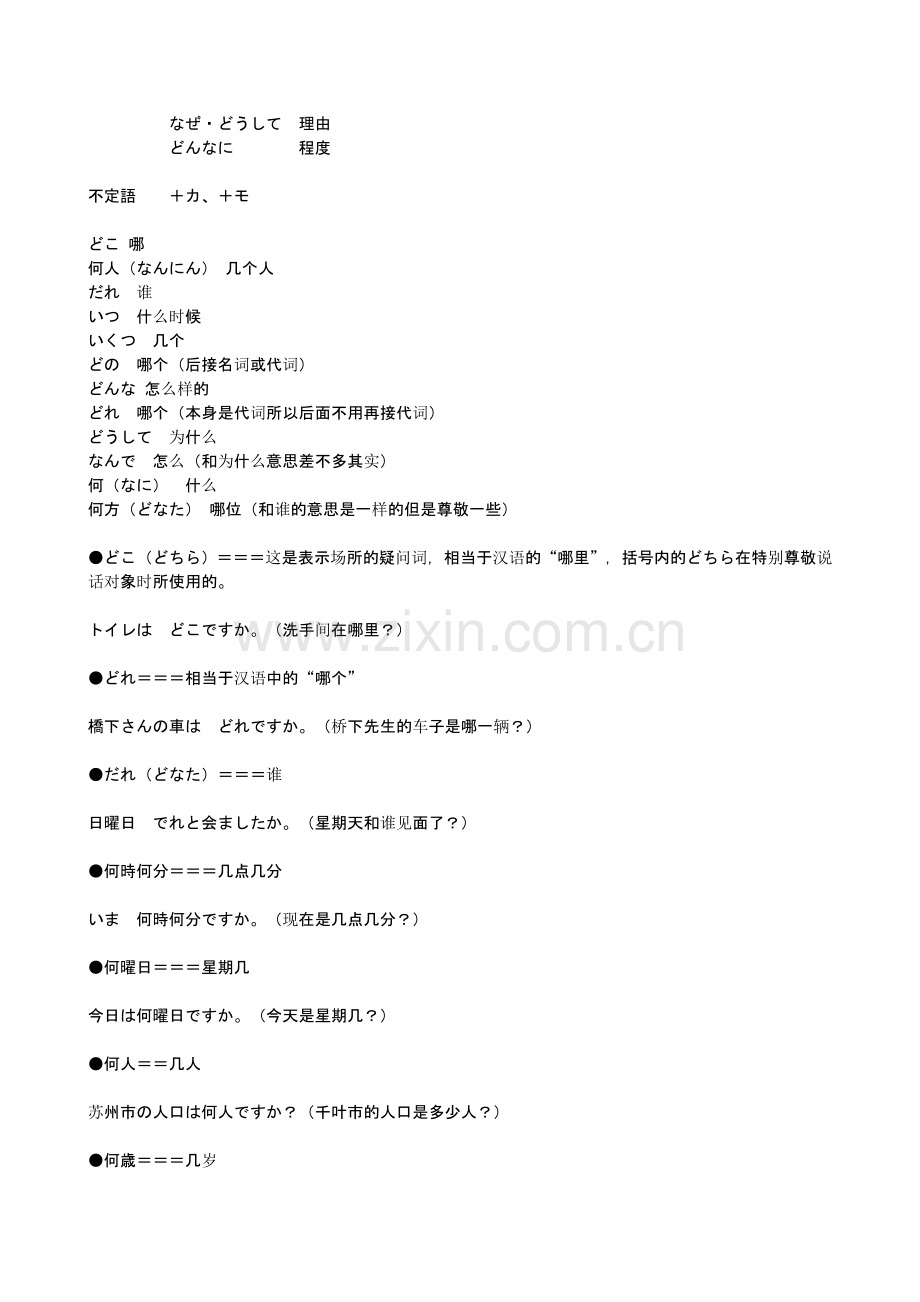 なぜ・どうして 理由
どんなに 程度

不定語 ＋カ、＋モ

どこ 哪
何人（なんにん） 几个人
だれ 谁
いつ 什么时候
いくつ 几个
どの 哪个（后接名词或代词）
どんな 怎么样的
どれ 哪个（本身是代词所以后面不用再接代词）
どうして 为什么
なんで 怎么（和为什么意思差不多其实）
何（なに） 什么
何方（どなた） 哪位（和谁的意思是一样的但是尊敬一些）

●どこ（どちら）＝＝＝这是表示场所的疑问词，相当于汉语的“哪里”，括号内的どちら在特别尊敬说话对象时所使用的。

トイレは どこですか。（洗手间在哪里？）

●どれ＝＝＝相当于汉语中的“哪个”

橋下さんの車は どれですか。（桥下先生的车子是哪一辆？）

●だれ（どなた）＝＝＝谁

日曜日 でれと会ましたか。（星期天和谁见面了？）

●何時何分＝＝＝几点几分

いま 何時何分ですか。（现在是几点几分？）

●何曜日＝＝＝星期几

今日は何曜日ですか。（今天是星期几？）

●何人＝＝几人

苏州市の人口は何人ですか？（千叶市的人口是多少人？）

●何歳＝＝＝几岁

www.zixin.com.cn